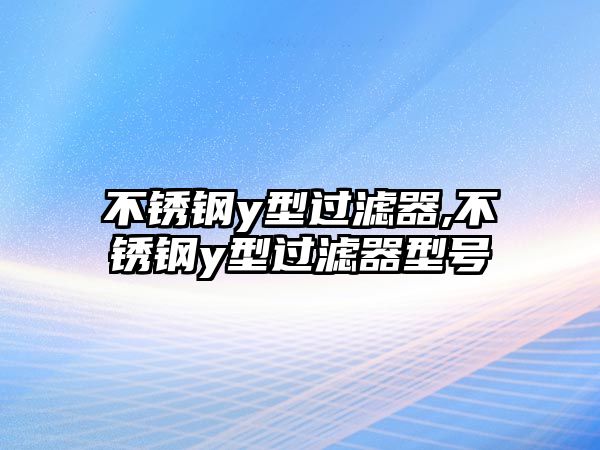 不锈钢y型过滤器,不锈钢y型过滤器型号